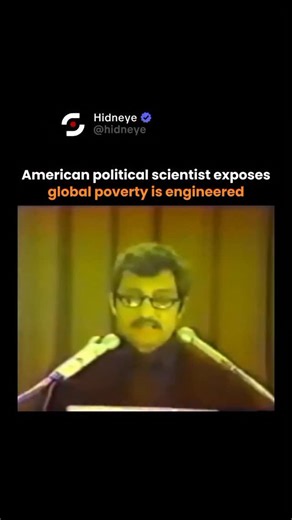 Hidneye
@hidneye

American political scientist exposes global poverty is engineered